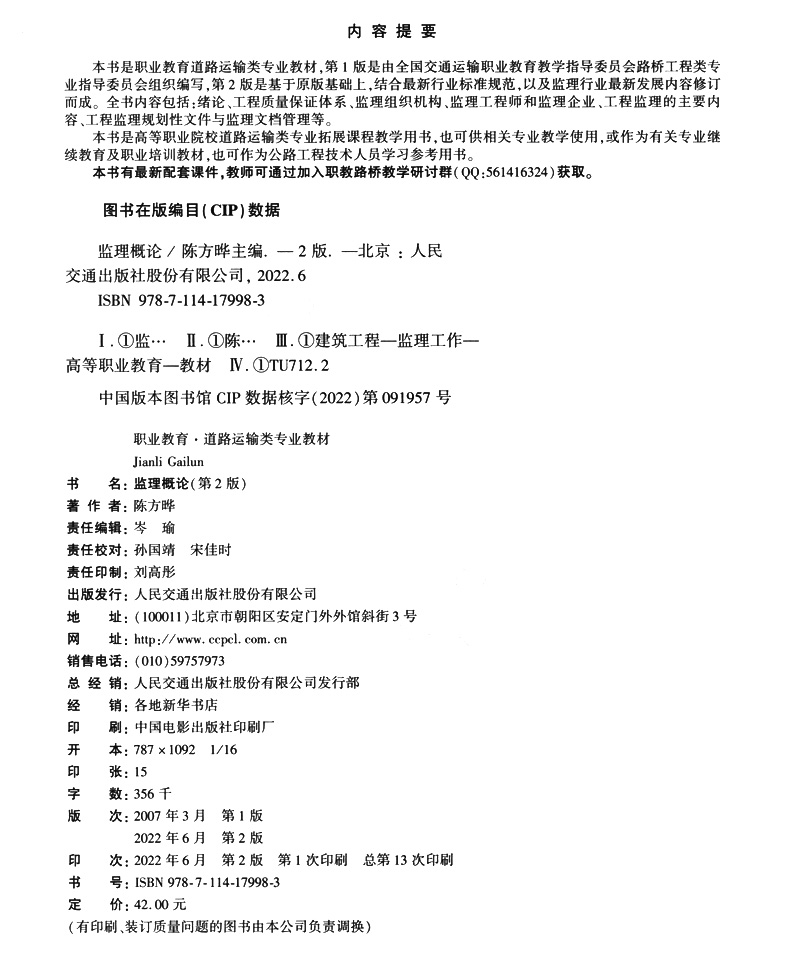 内容提要

本书是职业教育道路运输类专业教材，第1版是由全国交通运输职业教育教学指导委员会路桥工程类专业指导委员会组织编写，第2版是基于原版基础上，结合最新行业标准规范，以及监理行业最新发展内容修订而成。全书内容包括：绪论、工程质量保证体系、监理组织机构、监理工程师和监理企业、工程监理的主要内容、工程监理规划性文件与监理文档管理等。

本书是高等职业院校道路运输类专业拓展课程教学用书，也可供相关专业教学使用，或作为有关专业继续教育及职业培训教材，也可作为公路工程技术人员学习参考用书。

本书有最新配套课件，教师可通过加入职教路桥教学研讨群（QQ:561416324）获取。

图书在版编目（CIP）数据

监理概论 / 陈方晔主编. —2版. —北京：人民交通出版社股份有限公司，2022.6

ISBN 978-7-114-17998-3

Ⅰ.①监… Ⅱ.①陈… Ⅲ.①建筑工程—监理工作—高等职业教育—教材 Ⅳ.①TU712.2

中国版本图书馆CIP数据核字（2022）第091957号

职业教育·道路运输类专业教材

Jianli Gailun

书　　名：监理概论（第2版）
著 作 者：陈方晔
责任编辑：岑　瑜
责任校对：孙国靖　宋佳时
责任印制：刘高彤
出版发行：人民交通出版社股份有限公司
地　　址：（100011）北京市朝阳区安定门外外馆斜街3号
网　　址：http://www.ccpcl.com.cn
销售电话：（010）59757973
总 经 销：人民交通出版社股份有限公司发行部
经　　销：各地新华书店
印　　刷：中国电影出版社印刷厂
开　　本：787×1092　1/16
印　　张：15
字　　数：356千
版　　次：2007年3月　第1版
　　　　　2022年6月　第2版
印　　次：2022年6月　第2版　第1次印刷　总第13次印刷
书　　号：ISBN 978-7-114-17998-3
定　　价：42.00元
（有印刷、装订质量问题的图书由本公司负责调换）